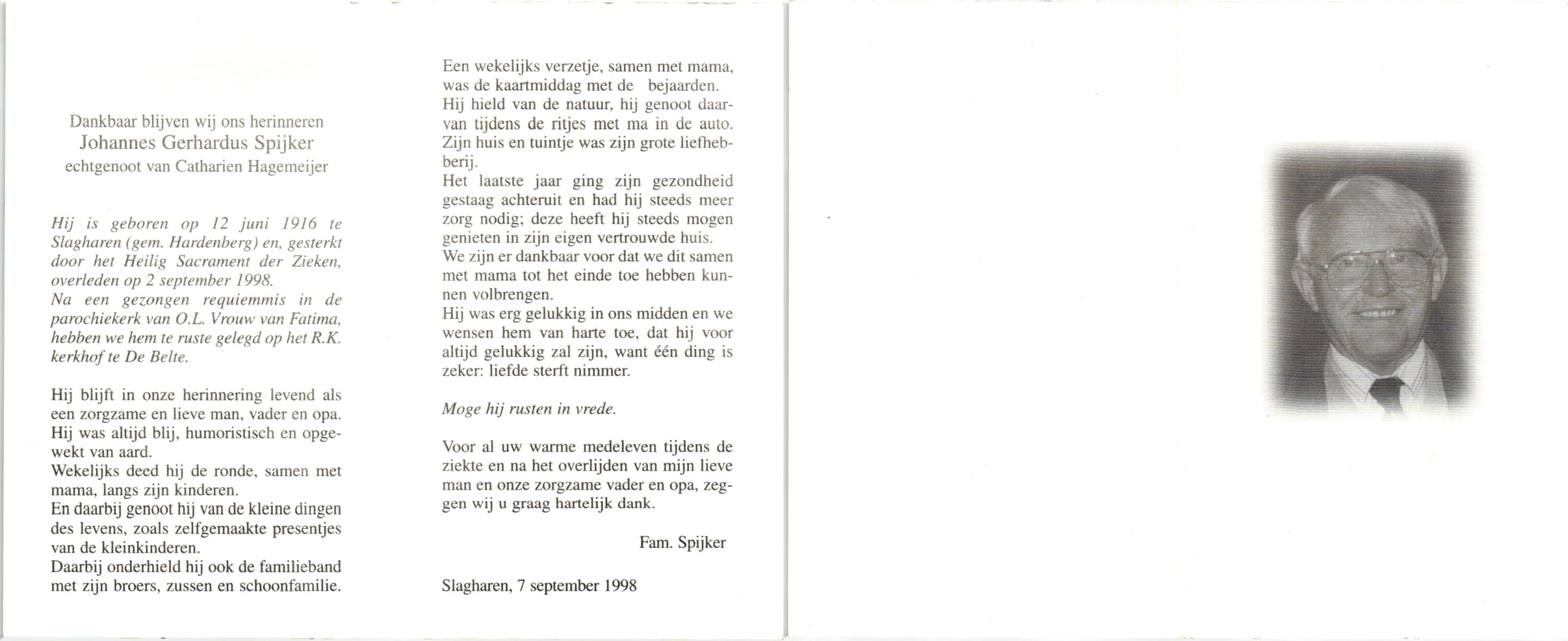 Dankbaar blijven wij ons herinneren
Johannes Gerhardus Spijker
echtgenoot van Catharien Hagemeijer

Hij is geboren op 12 juni 1916 te Slagharen (gem. Hardenberg) en, gesterkt door het Heilig Sacrament der Zieken, overleden op 2 september 1998.
Na een gezongen requiemmis in de parochiekerk van O.L. Vrouw van Fatima, hebben we hem te ruste gelegd op het R.K. kerkhof te De Belte.

Hij blijft in onze herinnering levend als een zorgzame en lieve man, vader en opa.
Hij was altijd blij, humoristisch en opgewekt van aard.
Wekelijks deed hij de ronde, samen met mama, langs zijn kinderen.
En daarbij genoot hij van de kleine dingen des levens, zoals zelfgemaakte presentjes van de kleinkinderen.
Daarbij onderhield hij ook de familieband met zijn broers, zussen en schoonfamilie.

Een wekelijks verzetje, samen met mama, was de kaartmiddag met de bejaarden.
Hij hield van de natuur, hij genoot daarvan tijdens de ritjes met ma in de auto.
Zijn huis en tuintje was zijn grote liefhebberij.
Het laatste jaar ging zijn gezondheid gestaag achteruit en had hij steeds meer zorg nodig; deze heeft hij steeds mogen genieten in zijn eigen vertrouwde huis.
We zijn er dankbaar voor dat we dit samen met mama tot het einde toe hebben kunnen volbrengen.
Hij was erg gelukkig in ons midden en we wensen hem van harte toe, dat hij voor altijd gelukkig zal zijn, want één ding is zeker: liefde sterft nimmer.

Moge hij rusten in vrede.

Voor al uw warme medeleven tijdens de ziekte en na het overlijden van mijn lieve man en onze zorgzame vader en opa, zeggen wij u graag hartelijk dank.

Fam. Spijker

Slagharen, 7 september 1998